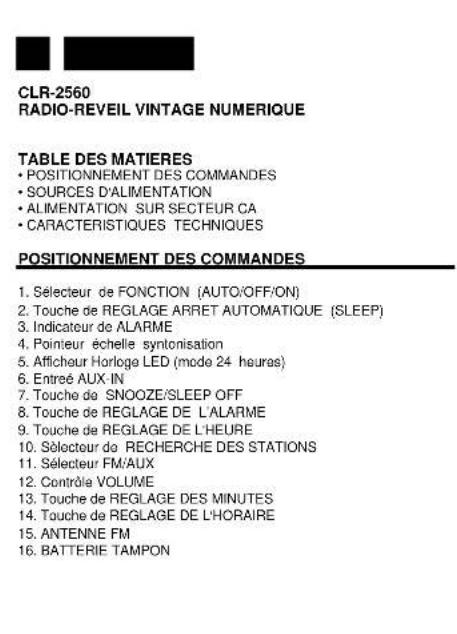 CLR-2560
RADIO-REVEIL VINTAGE NUMERIQUE

TABLE DES MATIERES
• POSITIONNEMENT DES COMMANDES
• SOURCES D'ALIMENTATION
• ALIMENTATION SUR SECTEUR CA
• CARACTERISTIQUES TECHNIQUES

POSITIONNEMENT DES COMMANDES

1. Sélecteur de FONCTION (AUTO/OFF/ON)
2. Touche de REGLAGE ARRET AUTOMATIQUE (SLEEP)
3. Indicateur de ALARME
4. Pointeur échelle syntonisation
5. Afficheur Horloge LED (mode 24 heures)
6. Entreé AUX-IN
7. Touche de SNOOZE/SLEEP OFF
8. Touche de REGLAGE DE L'ALARME
9. Touche de REGLAGE DE L'HEURE
10. Sèlecteur de RECHERCHE DES STATIONS
11. Sélecteur FM/AUX
12. Contrôle VOLUME
13. Touche de REGLAGE DES MINUTES
14. Touche de REGLAGE DE L'HORAIRE
15. ANTENNE FM
16. BATTERIE TAMPON